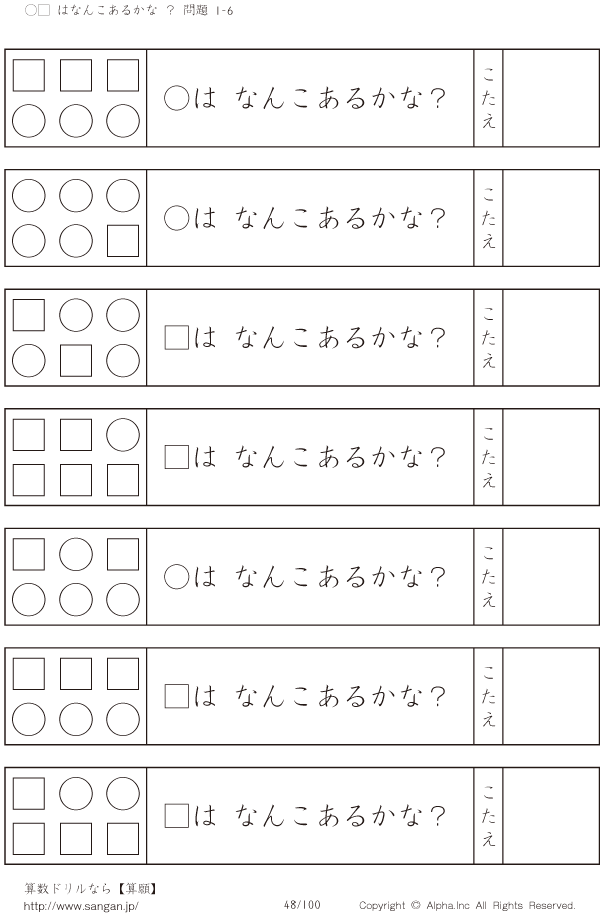 ○□ はなんこあるかな ? 問題 1-6

○は なんこあるかな?
こたえ

○は なんこあるかな?
こたえ

□は なんこあるかな?
こたえ

□は なんこあるかな?
こたえ

○は なんこあるかな?
こたえ

□は なんこあるかな?
こたえ

□は なんこあるかな?
こたえ

算数ドリルなら【算願】
http://www.sangan.jp/
48/100
Copyright © Alpha.Inc All Rights Reserved.